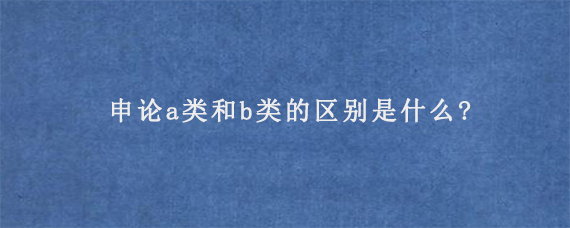 申论a类和b类的区别是什么?